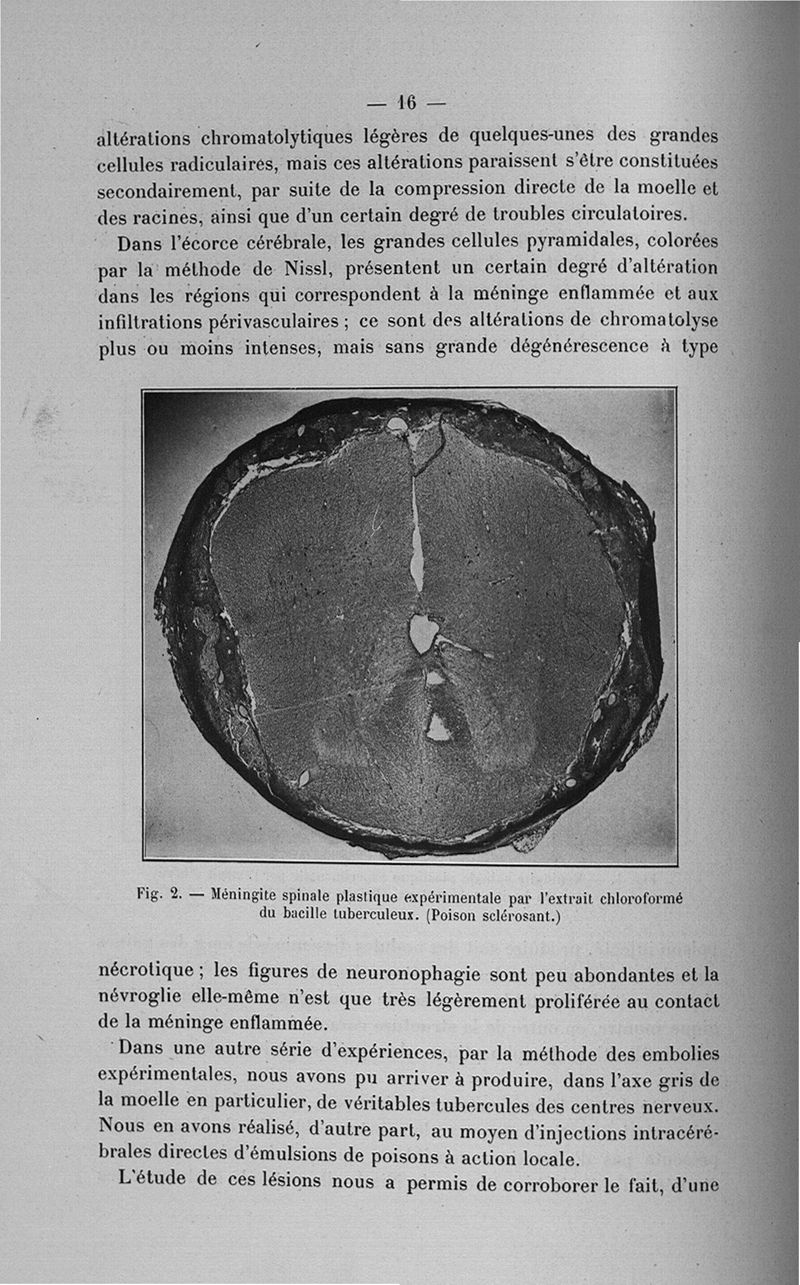 — 16 —

altérations chromatolytiques légères de quelques-unes des grandes cellules radiculaires, mais ces altérations paraissent s'être constituées secondairement, par suite de la compression directe de la moelle et des racines, ainsi que d'un certain degré de troubles circulatoires.

Dans l'écorce cérébrale, les grandes cellules pyramidales, colorées par la méthode de Nissl, présentent un certain degré d'altération dans les régions qui correspondent à la méninge enflammée et aux infiltrations périvasculaires ; ce sont des altérations de chromatolyse plus ou moins intenses, mais sans grande dégénérescence à type

Fig. 2. — Méningite spinale plastique expérimentale par l'extrait chloroformé du bacille tuberculeux. (Poison sclérosant.)

nécrotique ; les figures de neuronophagie sont peu abondantes et la névroglie elle-même n'est que très légèrement proliférée au contact de la méninge enflammée.

Dans une autre série d'expériences, par la méthode des embolies expérimentales, nous avons pu arriver à produire, dans l'axe gris de la moelle en particulier, de véritables tubercules des centres nerveux. Nous en avons réalisé, d'autre part, au moyen d'injections intracérébrales directes d'émulsions de poisons à action locale.

L'étude de ces lésions nous a permis de corroborer le fait, d'une